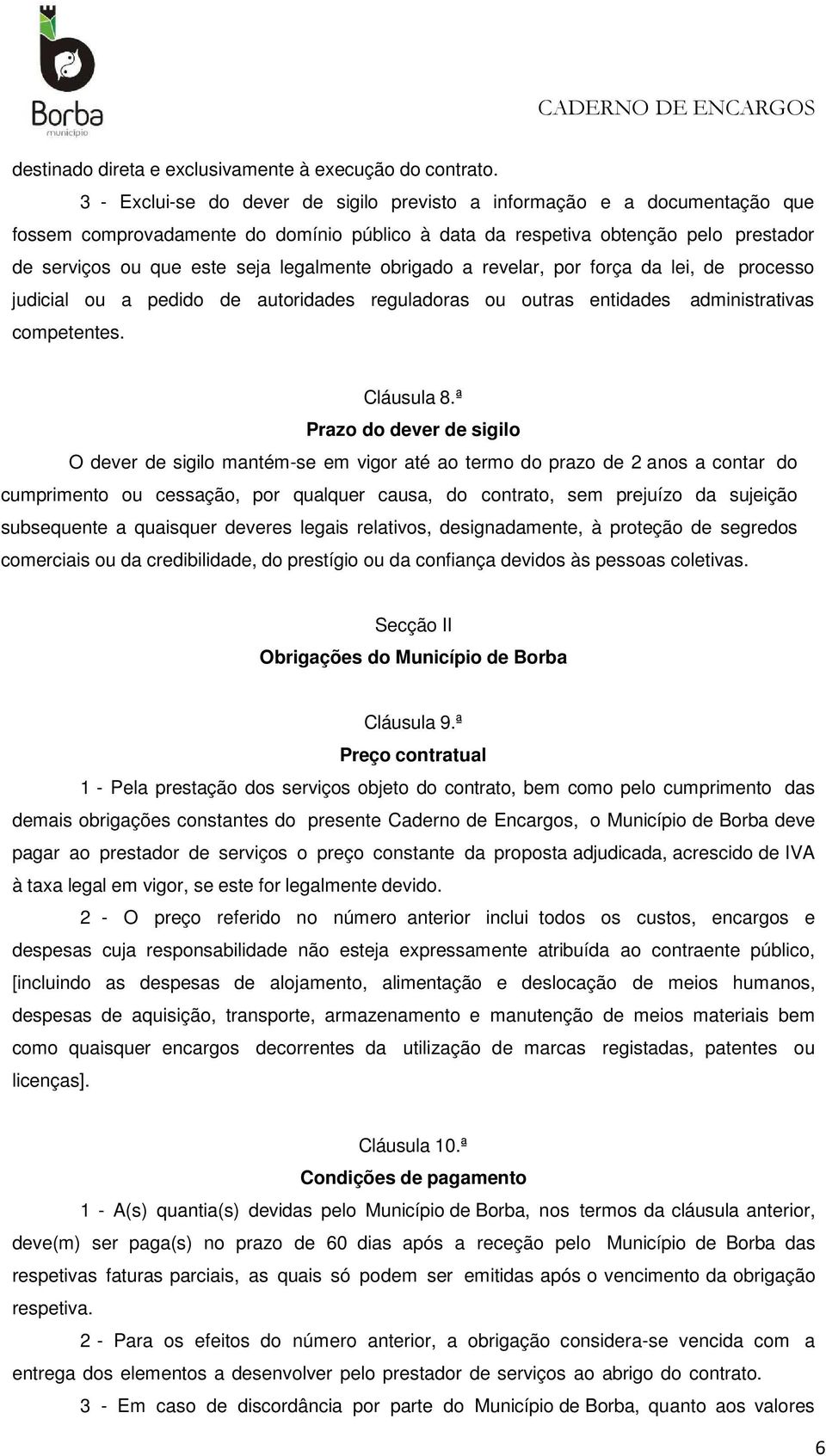 Borba
município

CADERNO DE ENCARGOS

destinado direta e exclusivamente à execução do contrato.

3 - Exclui-se do dever de sigilo previsto a informação e a documentação que fossem comprovadamente do domínio público à data da respetiva obtenção pelo prestador de serviços ou que este seja legalmente obrigado a revelar, por força da lei, de processo judicial ou a pedido de autoridades reguladoras ou outras entidades administrativas competentes.

Cláusula 8.ª
Prazo do dever de sigilo

O dever de sigilo mantém-se em vigor até ao termo do prazo de 2 anos a contar do cumprimento ou cessação, por qualquer causa, do contrato, sem prejuízo da sujeição subsequente a quaisquer deveres legais relativos, designadamente, à proteção de segredos comerciais ou da credibilidade, do prestígio ou da confiança devidos às pessoas coletivas.

Secção II
Obrigações do Município de Borba

Cláusula 9.ª
Preço contratual

1 - Pela prestação dos serviços objeto do contrato, bem como pelo cumprimento das demais obrigações constantes do presente Caderno de Encargos, o Município de Borba deve pagar ao prestador de serviços o preço constante da proposta adjudicada, acrescido de IVA à taxa legal em vigor, se este for legalmente devido.

2 - O preço referido no número anterior inclui todos os custos, encargos e despesas cuja responsabilidade não esteja expressamente atribuída ao contraente público, [incluindo as despesas de alojamento, alimentação e deslocação de meios humanos, despesas de aquisição, transporte, armazenamento e manutenção de meios materiais bem como quaisquer encargos decorrentes da utilização de marcas registadas, patentes ou licenças].

Cláusula 10.ª
Condições de pagamento

1 - A(s) quantia(s) devidas pelo Município de Borba, nos termos da cláusula anterior, deve(m) ser paga(s) no prazo de 60 dias após a receção pelo Município de Borba das respetivas faturas parciais, as quais só podem ser emitidas após o vencimento da obrigação respetiva.

2 - Para os efeitos do número anterior, a obrigação considera-se vencida com a entrega dos elementos a desenvolver pelo prestador de serviços ao abrigo do contrato.

3 - Em caso de discordância por parte do Município de Borba, quanto aos valores

6